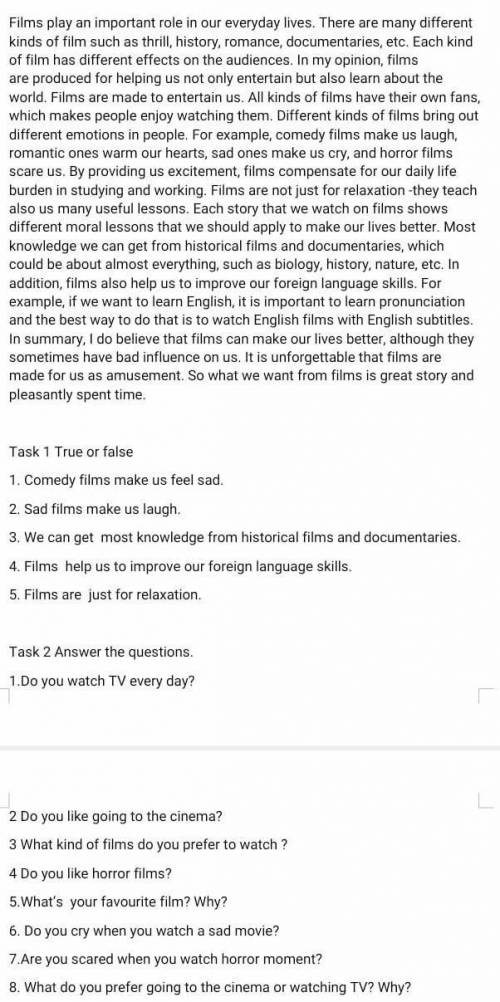 Films play an important role in our everyday lives. There are many different kinds of film such as thrill, history, romance, documentaries, etc. Each kind of film has different effects on the audiences. In my opinion, films are produced for helping us not only entertain but also learn about the world. Films are made to entertain us. All kinds of films have their own fans, which makes people enjoy watching them. Different kinds of films bring out different emotions in people. For example, comedy films make us laugh, romantic ones warm our hearts, sad ones make us cry, and horror films scare us. By providing us excitement, films compensate for our daily life burden in studying and working. Films are not just for relaxation -they teach also us many useful lessons. Each story that we watch on films shows different moral lessons that we should apply to make our lives better. Most knowledge we can get from historical films and documentaries, which could be about almost everything, such as biology, history, nature, etc. In addition, films also help us to improve our foreign language skills. For example, if we want to learn English, it is important to learn pronunciation and the best way to do that is to watch English films with English subtitles. In summary, I do believe that films can make our lives better, although they sometimes have bad influence on us. It is unforgettable that films are made for us as amusement. So what we want from films is great story and pleasantly spent time.

Task 1 True or false

1. Comedy films make us feel sad.

2. Sad films make us laugh.

3. We can get most knowledge from historical films and documentaries.

4. Films help us to improve our foreign language skills.

5. Films are just for relaxation.

Task 2 Answer the questions.

1.Do you watch TV every day?

2 Do you like going to the cinema?

3 What kind of films do you prefer to watch ?

4 Do you like horror films?

5.What's your favourite film? Why?

6. Do you cry when you watch a sad movie?

7.Are you scared when you watch horror moment?

8. What do you prefer going to the cinema or watching TV? Why?